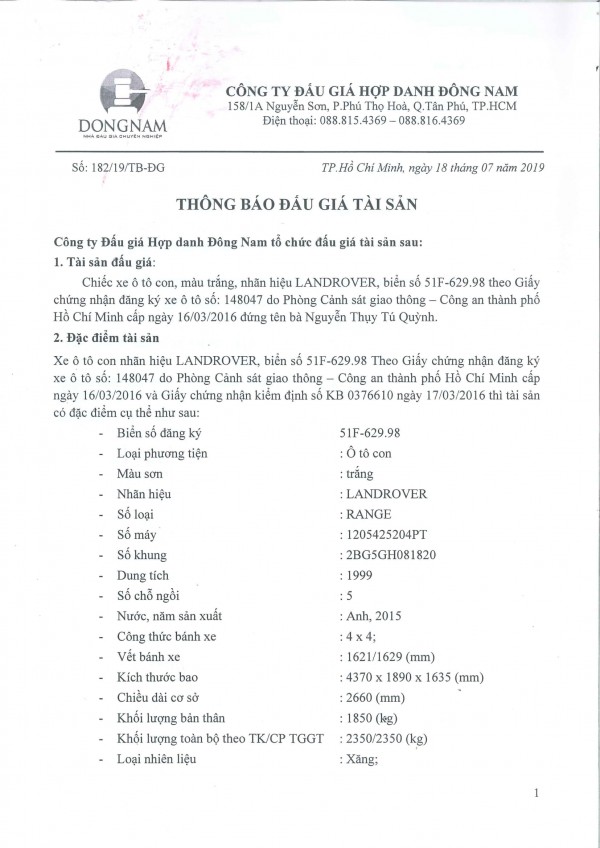 DONGNAM
NHÀ ĐẤU GIÁ CHUYÊN NGHIỆP

CÔNG TY ĐẤU GIÁ HỢP DANH ĐÔNG NAM
158/1A Nguyễn Sơn, P.Phú Thọ Hoà, Q.Tân Phú, TP.HCM
Điện thoại: 088.815.4369 – 088.816.4369

Số: 182/19/TB-ĐG

TP.Hồ Chí Minh, ngày 18 tháng 07 năm 2019

THÔNG BÁO ĐẤU GIÁ TÀI SẢN

Công ty Đấu giá Hợp danh Đông Nam tổ chức đấu giá tài sản sau:

1. Tài sản đấu giá:

Chiếc xe ô tô con, màu trắng, nhãn hiệu LANDROVER, biển số 51F-629.98 theo Giấy chứng nhận đăng ký xe ô tô số: 148047 do Phòng Cảnh sát giao thông – Công an thành phố Hồ Chí Minh cấp ngày 16/03/2016 đứng tên bà Nguyễn Thụy Tú Quỳnh.

2. Đặc điểm tài sản

Xe ô tô con nhãn hiệu LANDROVER, biển số 51F-629.98 Theo Giấy chứng nhận đăng ký xe ô tô số: 148047 do Phòng Cảnh sát giao thông – Công an thành phố Hồ Chí Minh cấp ngày 16/03/2016 và Giấy chứng nhận kiểm định số KB 0376610 ngày 17/03/2016 thì tài sản có đặc điểm cụ thể như sau:

- Biển số đăng ký 51F-629.98
- Loại phương tiện : Ô tô con
- Màu sơn : trắng
- Nhãn hiệu : LANDROVER
- Số loại : RANGE
- Số máy : 1205425204PT
- Số khung : 2BG5GH081820
- Dung tích : 1999
- Số chỗ ngồi : 5
- Nước, năm sản xuất : Anh, 2015
- Công thức bánh xe : 4 x 4;
- Vết bánh xe : 1621/1629 (mm)
- Kích thước bao : 4370 x 1890 x 1635 (mm)
- Chiều dài cơ sở : 2660 (mm)
- Khối lượng bản thân : 1850 (kg)
- Khối lượng toàn bộ theo TK/CP TGGT : 2350/2350 (kg)
- Loại nhiên liệu : Xăng;

1